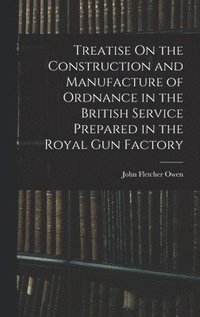 Treatise On the Construction and Manufacture of Ordnance in the British Service Prepared in the Royal Gun Factory

John Fletcher Owen